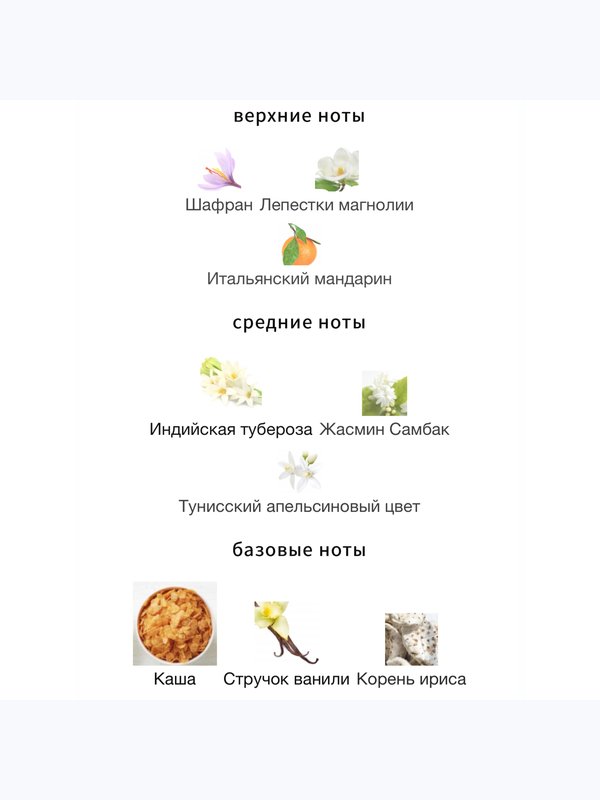 верхние ноты

Шафран Лепестки магнолии

Итальянский мандарин

средние ноты

Индийская тубероза Жасмин Самбак

Тунисский апельсиновый цвет

базовые ноты

Каша Стручок ванили Корень ириса